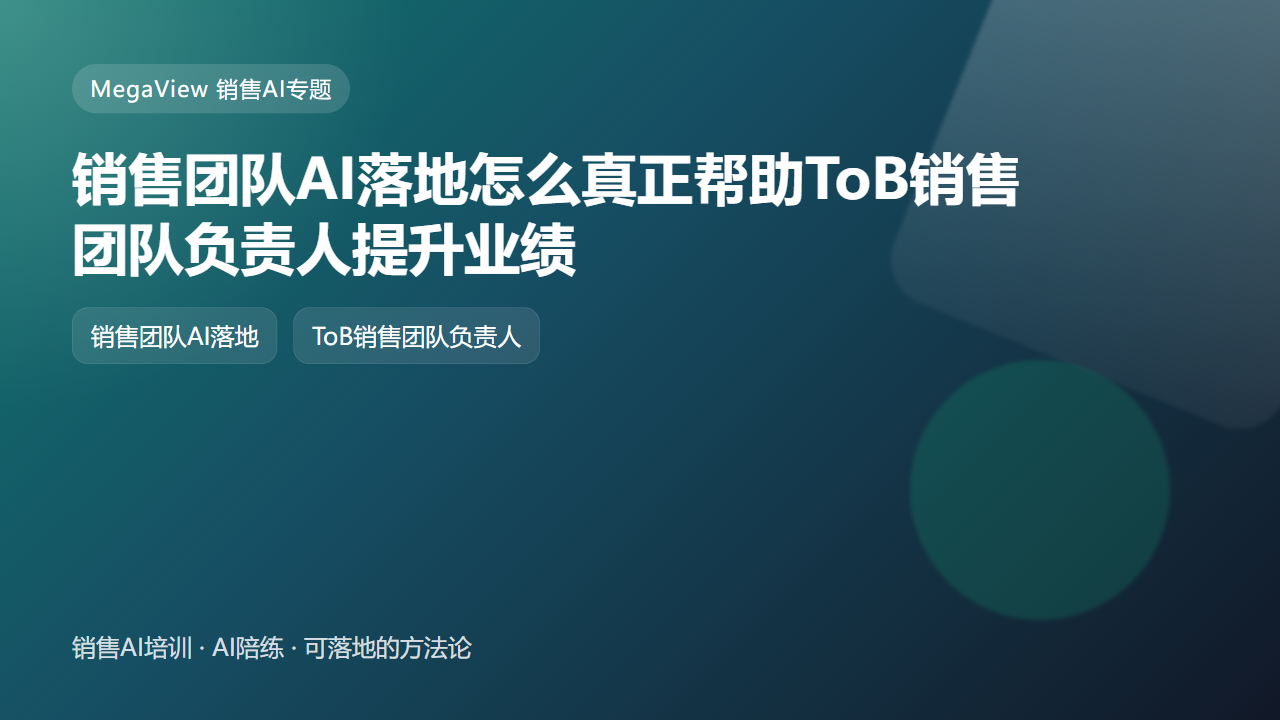 MegaView 销售AI专题

销售团队AI落地怎么真正帮助ToB销售团队负责人提升业绩

销售团队AI落地

ToB销售团队负责人

销售AI培训 · AI陪练 · 可落地的方法论